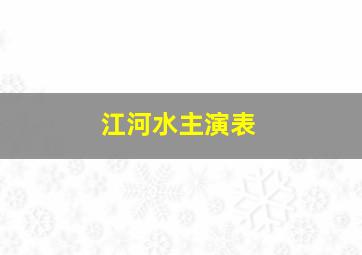 江河水主演表